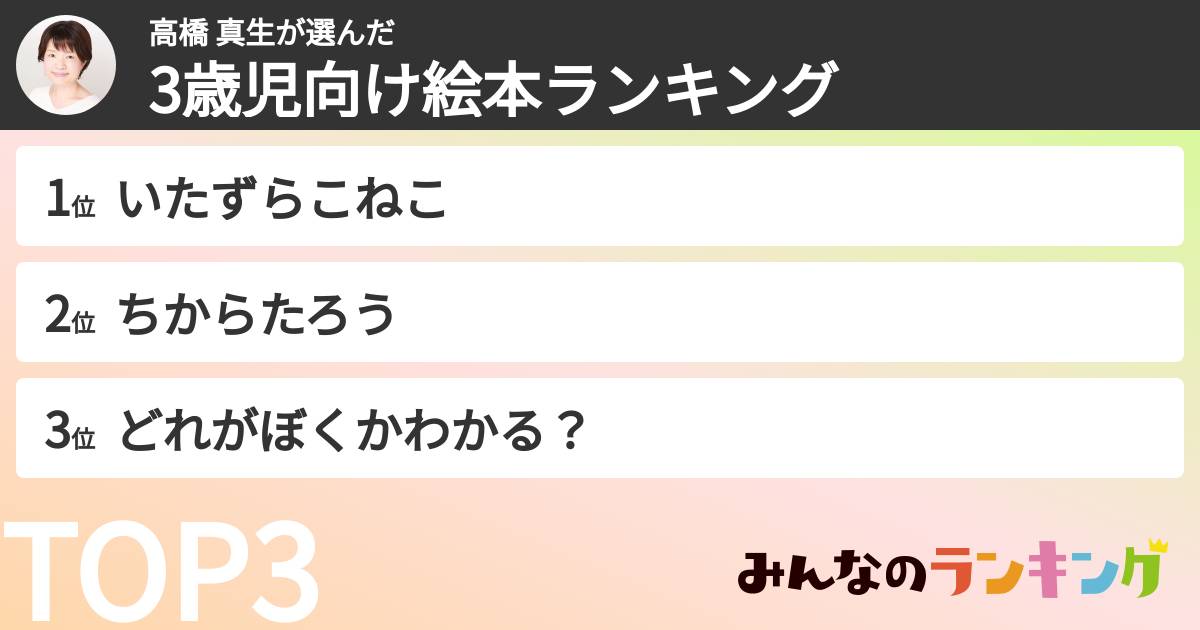 高橋 真生が選んだ
3歳児向け絵本ランキング

1位 いたずらこねこ

2位 ちからたろう

3位 どれがぼくかわかる？

TOP3

みんなのランキング